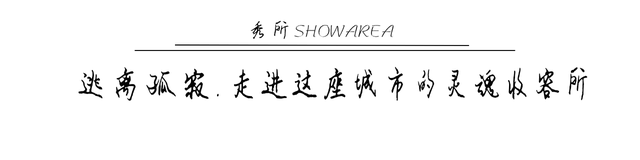 秀所 SHOWAREA

逃离孤寂. 走进这座城市的灵魂收容所